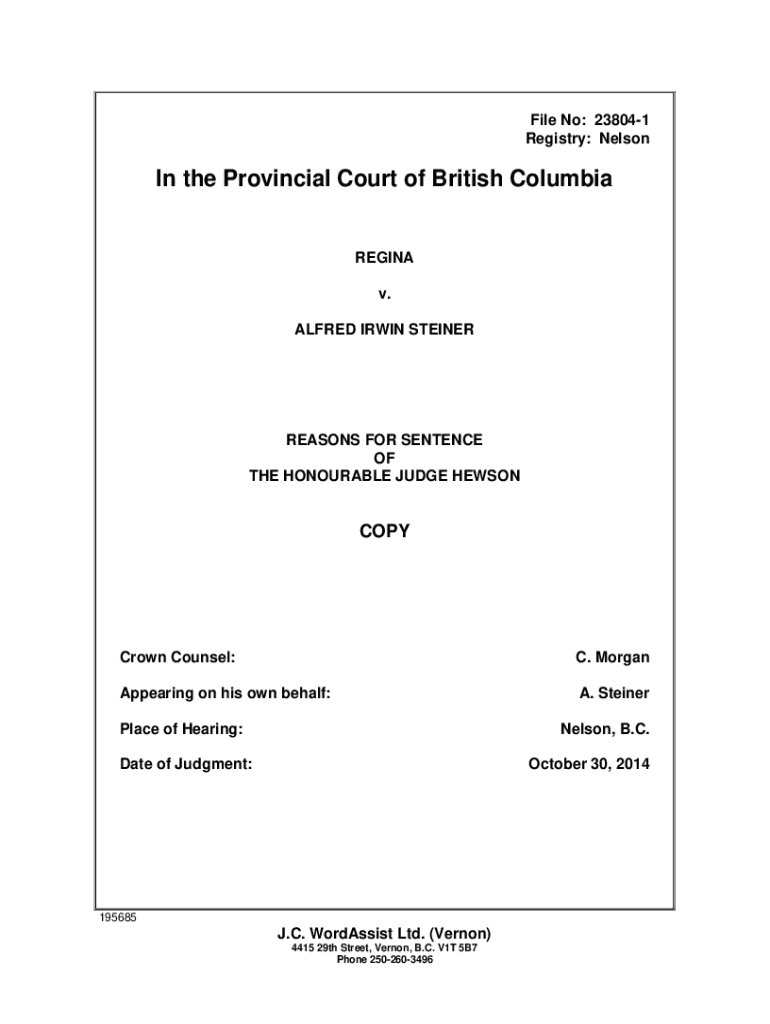 File No: 23804-1
Registry: Nelson

In the Provincial Court of British Columbia

REGINA

v.

ALFRED IRWIN STEINER

REASONS FOR SENTENCE
OF
THE HONOURABLE JUDGE HEWSON

COPY

| | |
|---|---|
| Crown Counsel: | C. Morgan |
| Appearing on his own behalf: | A. Steiner |
| Place of Hearing: | Nelson, B.C. |
| Date of Judgment: | October 30, 2014 |

195685

J.C. WordAssist Ltd. (Vernon)
4415 29th Street, Vernon, B.C. V1T 5B7
Phone 250-260-3496